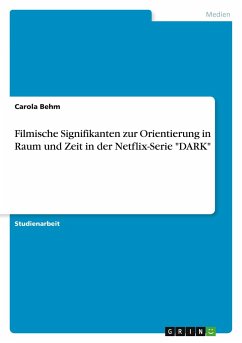 Medien

Carola Behm

Filmische Signifikanten zur Orientierung in Raum und Zeit in der Netflix-Serie "DARK"

Studienarbeit

GRIN